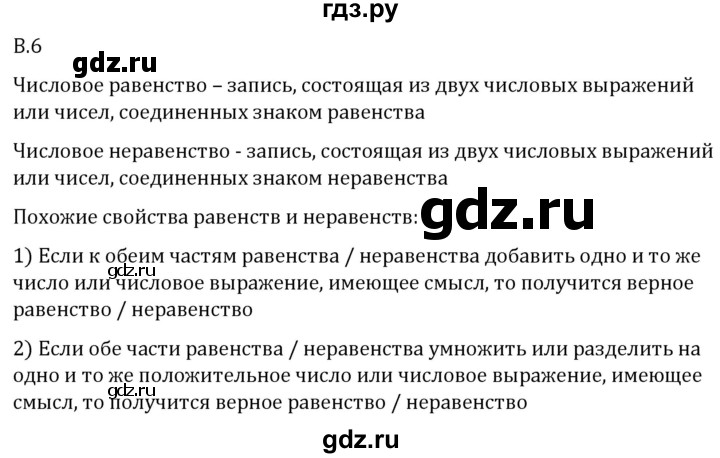 гдз.ру

В.6

gdz.ru

Числовое равенство – запись, состоящая из двух числовых выражений или чисел, соединенных знаком равенства

Числовое неравенство - запись, состоящая из двух числовых выражений или чисел, соединенных знаком неравенства

Похожие свойства равенств и неравенств: gdz.ru

1) Если к обеим частям равенства / неравенства добавить одно и то же число или числовое выражение, имеющее смысл, то получится верное равенство / неравенство

gdz.ru

2) Если обе части равенства / неравенства умножить или разделить на одно и то же положительное число или числовое выражение, имеющее смысл, то получится верное равенство / неравенство

gdz.ru

gdz.ru